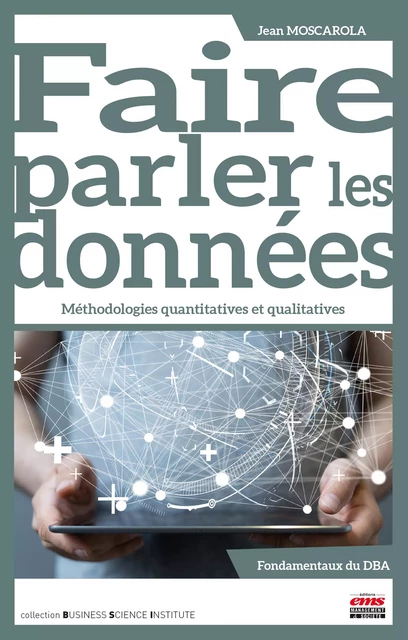 Jean MOSCAROLA

Faire parler les données

Méthodologies quantitatives et qualitatives

Fondamentaux du DBA

collection BUSINESS SCIENCE INSTITUTE

éditions
ems
MANAGEMENT & SOCIÉTÉ